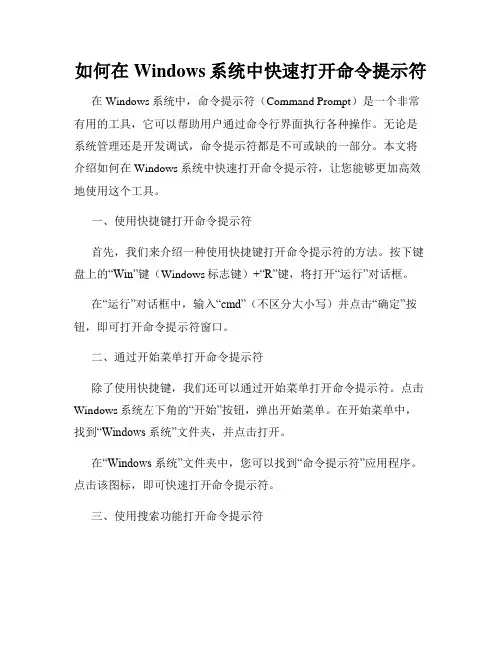 如何在 Windows 系统中快速打开命令提示符

在 Windows 系统中，命令提示符（Command Prompt）是一个非常有用的工具，它可以帮助用户通过命令行界面执行各种操作。无论是系统管理还是开发调试，命令提示符都是不可或缺的一部分。本文将介绍如何在 Windows 系统中快速打开命令提示符，让您能够更加高效地使用这个工具。

一、使用快捷键打开命令提示符

首先，我们来介绍一种使用快捷键打开命令提示符的方法。按下键盘上的“Win”键（Windows 标志键）+“R”键，将打开“运行”对话框。

在“运行”对话框中，输入“cmd”（不区分大小写）并点击“确定”按钮，即可打开命令提示符窗口。

二、通过开始菜单打开命令提示符

除了使用快捷键，我们还可以通过开始菜单打开命令提示符。点击 Windows 系统左下角的“开始”按钮，弹出开始菜单。在开始菜单中，找到“Windows 系统”文件夹，并点击打开。

在“Windows 系统”文件夹中，您可以找到“命令提示符”应用程序。点击该图标，即可快速打开命令提示符。

三、使用搜索功能打开命令提示符